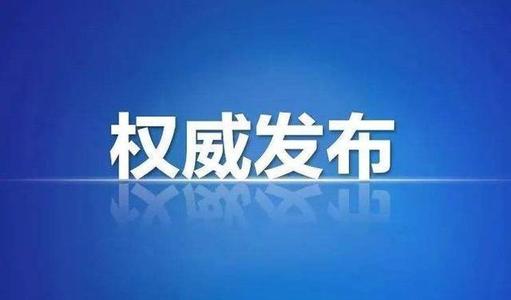 权威发布